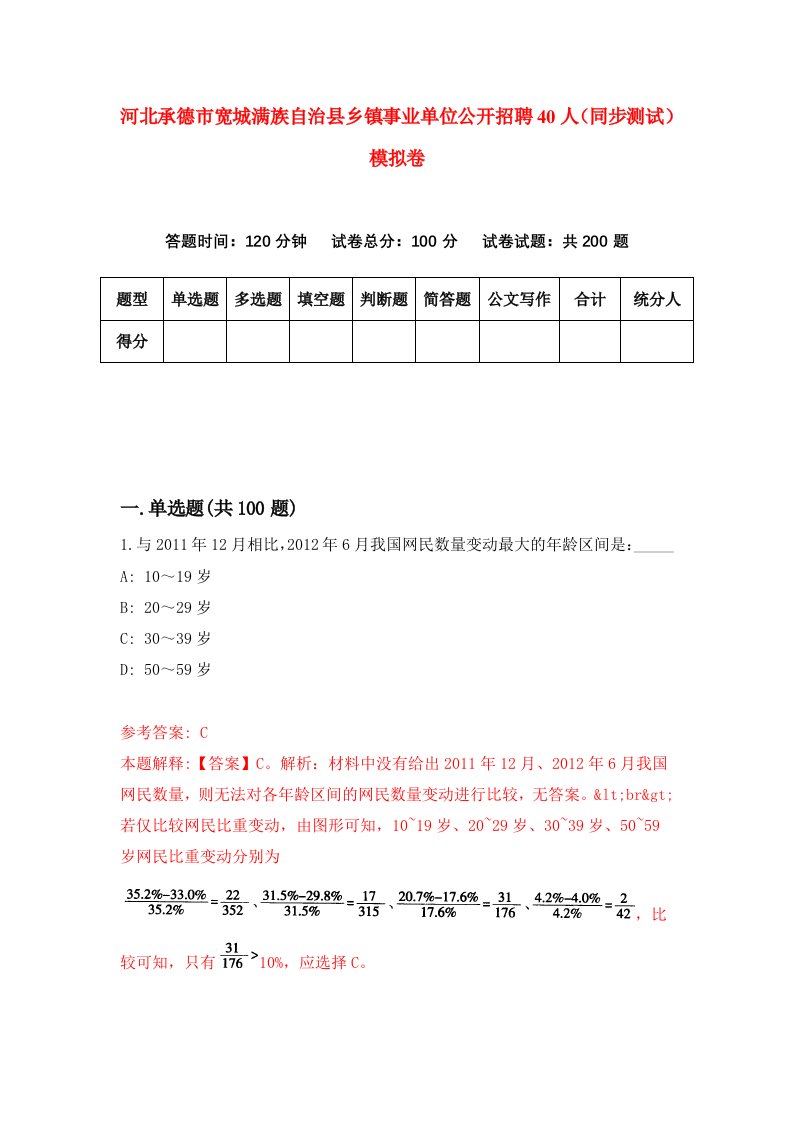 河北承德市宽城满族自治县乡镇事业单位公开招聘40人（同步测试）模拟卷

答题时间：120分钟　试卷总分：100分　试卷试题：共200题

| 题型 | 单选题 | 多选题 | 填空题 | 判断题 | 简答题 | 公文写作 | 合计 | 统分人 |
|---|---|---|---|---|---|---|---|---|
| 得分 | | | | | | | | |

一.单选题(共100题)

1.与2011年12月相比,2012年6月我国网民数量变动最大的年龄区间是:_____
A: 10～19岁
B: 20～29岁
C: 30～39岁
D: 50～59岁

参考答案: C
本题解释:【答案】C。解析：材料中没有给出2011年12月、2012年6月我国网民数量，则无法对各年龄区间的网民数量变动进行比较，无答案。&lt;br&gt;若仅比较网民比重变动，由图形可知，10~19岁、20~29岁、30~39岁、50~59岁网民比重变动分别为
$\frac{35.2\%-33.0\%}{35.2\%}=\frac{22}{352}$、$\frac{31.5\%-29.8\%}{31.5\%}=\frac{17}{315}$、$\frac{20.7\%-17.6\%}{17.6\%}=\frac{31}{176}$、$\frac{4.2\%-4.0\%}{4.2\%}=\frac{2}{42}$，比较可知，只有$\frac{31}{176}>$10%，应选择C。